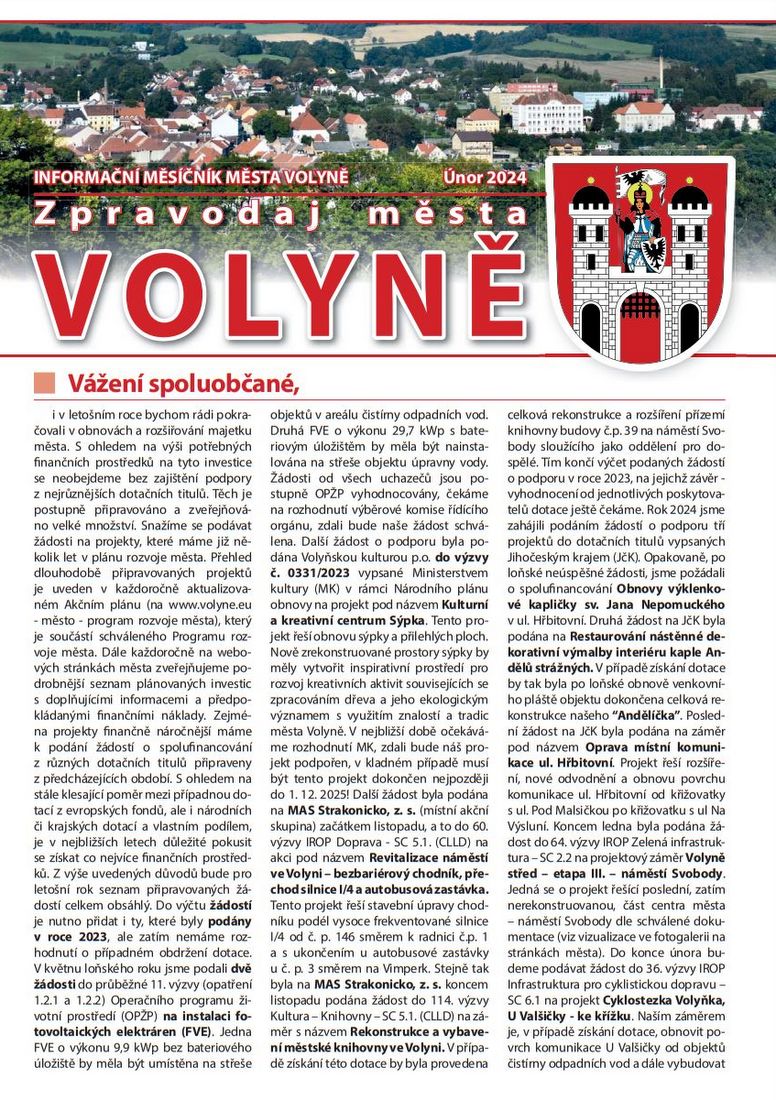 INFORMAČNÍ MĚSÍČNÍK MĚSTA VOLYNĚ Únor 2024

Zpravodaj města

VOLYNĚ

Vážení spoluobčané,

i v letošním roce bychom rádi pokračovali v obnovách a rozšiřování majetku města. S ohledem na výši potřebných finančních prostředků na tyto investice se neobejdeme bez zajištění podpory z nejrůznějších dotačních titulů. Těch je postupně připravováno a zveřejňováno velké množství. Snažíme se podávat žádosti na projekty, které máme již několik let v plánu rozvoje města. Přehled dlouhodobě připravovaných projektů je uveden v každoročně aktualizovaném Akčním plánu (na www.volyne.eu - město - program rozvoje města), který je součástí schváleného Programu rozvoje města. Dále každoročně na webových stránkách města zveřejňujeme podrobnější seznam plánovaných investic s doplňujícími informacemi a předpokládanými finančními náklady. Zejména projekty finančně náročnější máme k podání žádostí o spolufinancování z různých dotačních titulů připraveny z předcházejících období. S ohledem na stále klesající poměr mezi případnou dotací z evropských fondů, ale i národních či krajských dotací a vlastním podílem, je v nejbližších letech důležité pokusit se získat co nejvíce finančních prostředků. Z výše uvedených důvodů bude pro letošní rok seznam připravovaných žádostí celkem obsáhlý. Do výčtu žádostí je nutno přidat i ty, které byly podány v roce 2023, ale zatím nemáme rozhodnutí o případném obdržení dotace. V květnu loňského roku jsme podali dvě žádosti do průběžné 11. výzvy (opatření 1.2.1 a 1.2.2) Operačního programu životní prostředí (OPŽP) na instalaci fotovoltaických elektráren (FVE). Jedna FVE o výkonu 9,9 kWp bez bateriového úložiště by měla být umístěna na střeše objektů v areálu čistírny odpadních vod. Druhá FVE o výkonu 29,7 kWp s bateriovým úložištěm by měla být nainstalována na střeše objektu úpravny vody. Žádosti od všech uchazečů jsou postupně OPŽP vyhodnocovány, čekáme na rozhodnutí výběrové komise řídícího orgánu, zdali bude naše žádost schválena. Další žádost o podporu byla podána Volyňskou kulturou p.o. do výzvy č. 0331/2023 vypsané Ministerstvem kultury (MK) v rámci Národního plánu obnovy na projekt pod názvem Kulturní a kreativní centrum Sýpka. Tento projekt řeší obnovu sýpky a přilehlých ploch. Nově zrekonstruované prostory sýpky by měly vytvořit inspirativní prostředí pro rozvoj kreativních aktivit souvisejících se zpracováním dřeva a jeho ekologickým významem s využitím znalostí a tradic města Volyně. V nejbližší době očekáváme rozhodnutí MK, zdali bude náš projekt podpořen, v kladném případě musí být tento projekt dokončen nejpozději do 1. 12. 2025! Další žádost byla podána na MAS Strakonicko, z. s. (místní akční skupina) začátkem listopadu, a to do 60. výzvy IROP Doprava - SC 5.1. (CLLD) na akci pod názvem Revitalizace náměstí ve Volyni – bezbariérový chodník, přechod silnice I/4 a autobusová zastávka. Tento projekt řeší stavební úpravy chodníku podél vysoce frekventované silnice I/4 od č. p. 146 směrem k radnici č.p. 1 a s ukončením u autobusové zastávky u č. p. 3 směrem na Vimperk. Stejně tak byla na MAS Strakonicko, z. s. koncem listopadu podána žádost do 114. výzvy Kultura – Knihovny – SC 5.1. (CLLD) na záměr s názvem Rekonstrukce a vybavení městské knihovny ve Volyni. V případě získání této dotace by byla provedena celková rekonstrukce a rozšíření přízemí knihovny budovy č.p. 39 na náměstí Svobody sloužícího jako oddělení pro dospělé. Tím končí výčet podaných žádostí o podporu v roce 2023, na jejichž závěr - vyhodnocení od jednotlivých poskytovatelů dotace ještě čekáme. Rok 2024 jsme zahájili podáním žádostí o podporu tří projektů do dotačních titulů vypsaných Jihočeským krajem (JčK). Opakovaně, po loňské neúspěšné žádosti, jsme požádali o spolufinancování Obnovy výklenkové kapličky sv. Jana Nepomuckého v ul. Hřbitovní. Druhá žádost na JčK byla podána na Restaurování nástěnné dekorativní výmalby interiéru kaple Andělů strážných. V případě získání dotace by tak byla po loňské obnově venkovního pláště objektu dokončena celková rekonstrukce našeho "Andělíčka". Poslední žádost na JčK byla podána na záměr pod názvem Oprava místní komunikace ul. Hřbitovní. Projekt řeší rozšíření, nové odvodnění a obnovu povrchu komunikace ul. Hřbitovní od křižovatky s ul. Pod Malsičkou po křižovatku s ul Na Výsluní. Koncem ledna byla podána žádost do 64. výzvy IROP Zelená infrastruktura – SC 2.2 na projektový záměr Volyně střed – etapa III. – náměstí Svobody. Jedná se o projekt řešící poslední, zatím nerekonstruovanou, část centra města – náměstí Svobody dle schválené dokumentace (viz vizualizace ve fotogalerii na stránkách města). Do konce února budeme podávat žádost do 36. výzvy IROP Infrastruktura pro cyklistickou dopravu – SC 6.1 na projekt Cyklostezka Volyňka, U Valšičky - ke křížku. Naším záměrem je, v případě získání dotace, obnovit povrch komunikace U Valšičky od objektů čistírny odpadních vod a dále vybudovat